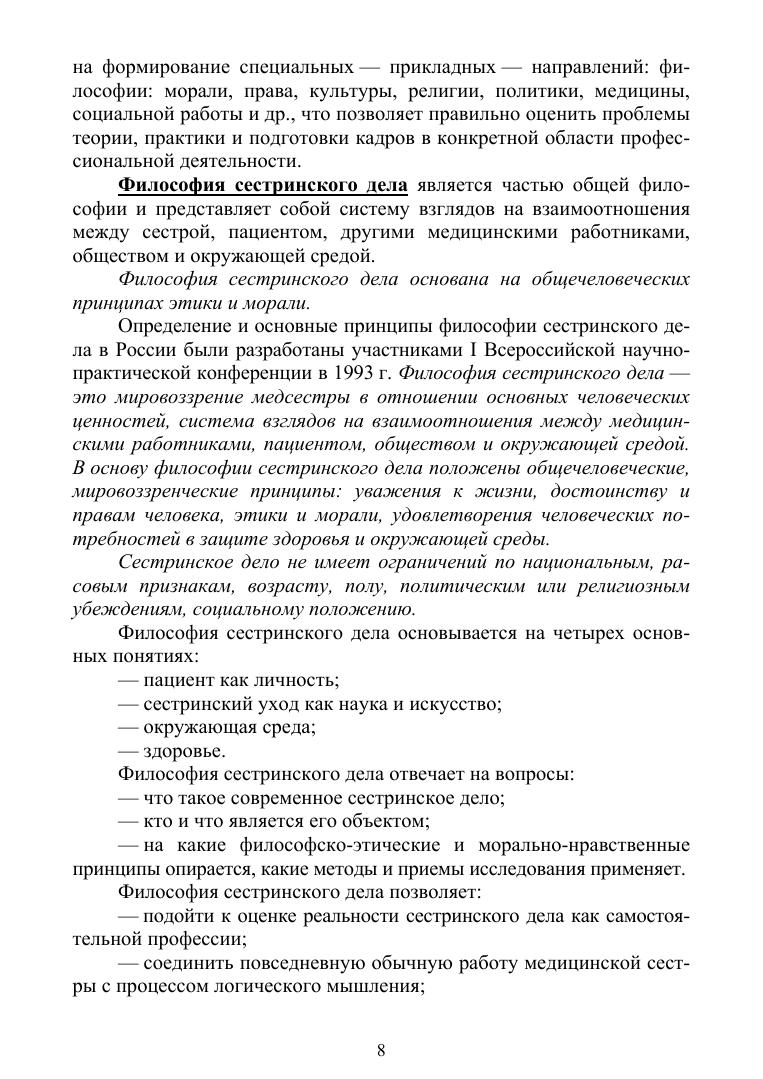 на формирование специальных — прикладных — направлений: философии: морали, права, культуры, религии, политики, медицины, социальной работы и др., что позволяет правильно оценить проблемы теории, практики и подготовки кадров в конкретной области профессиональной деятельности.

Философия сестринского дела является частью общей философии и представляет собой систему взглядов на взаимоотношения между сестрой, пациентом, другими медицинскими работниками, обществом и окружающей средой.

Философия сестринского дела основана на общечеловеческих принципах этики и морали.

Определение и основные принципы философии сестринского дела в России были разработаны участниками I Всероссийской научно-практической конференции в 1993 г. Философия сестринского дела — это мировоззрение медсестры в отношении основных человеческих ценностей, система взглядов на взаимоотношения между медицинскими работниками, пациентом, обществом и окружающей средой. В основу философии сестринского дела положены общечеловеческие, мировоззренческие принципы: уважения к жизни, достоинству и правам человека, этики и морали, удовлетворения человеческих потребностей в защите здоровья и окружающей среды.

Сестринское дело не имеет ограничений по национальным, расовым признакам, возрасту, полу, политическим или религиозным убеждениям, социальному положению.

Философия сестринского дела основывается на четырех основных понятиях:

— пациент как личность;

— сестринский уход как наука и искусство;

— окружающая среда;

— здоровье.

Философия сестринского дела отвечает на вопросы:

— что такое современное сестринское дело;

— кто и что является его объектом;

— на какие философско-этические и морально-нравственные принципы опирается, какие методы и приемы исследования применяет.

Философия сестринского дела позволяет:

— подойти к оценке реальности сестринского дела как самостоятельной профессии;

— соединить повседневную обычную работу медицинской сестры с процессом логического мышления;

8